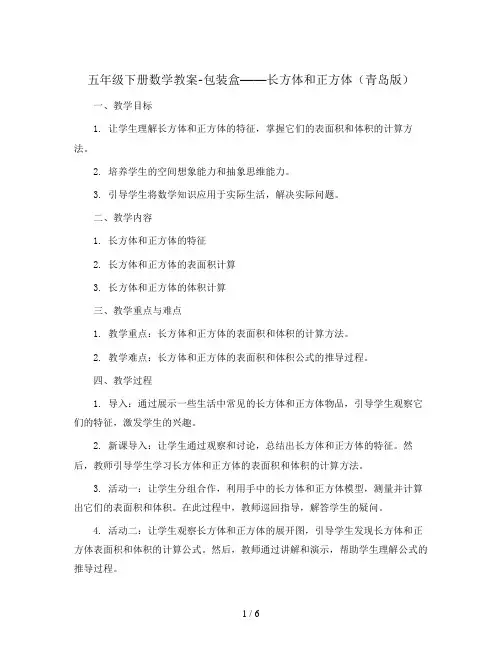 五年级下册数学教案-包装盒——长方体和正方体（青岛版）

一、教学目标

1. 让学生理解长方体和正方体的特征，掌握它们的表面积和体积的计算方法。

2. 培养学生的空间想象能力和抽象思维能力。

3. 引导学生将数学知识应用于实际生活，解决实际问题。

二、教学内容

1. 长方体和正方体的特征

2. 长方体和正方体的表面积计算

3. 长方体和正方体的体积计算

三、教学重点与难点

1. 教学重点：长方体和正方体的表面积和体积的计算方法。

2. 教学难点：长方体和正方体的表面积和体积公式的推导过程。

四、教学过程

1. 导入：通过展示一些生活中常见的长方体和正方体物品，引导学生观察它们的特征，激发学生的兴趣。

2. 新课导入：让学生通过观察和讨论，总结出长方体和正方体的特征。然后，教师引导学生学习长方体和正方体的表面积和体积的计算方法。

3. 活动一：让学生分组合作，利用手中的长方体和正方体模型，测量并计算出它们的表面积和体积。在此过程中，教师巡回指导，解答学生的疑问。

4. 活动二：让学生观察长方体和正方体的展开图，引导学生发现长方体和正方体表面积和体积的计算公式。然后，教师通过讲解和演示，帮助学生理解公式的推导过程。

1 / 6